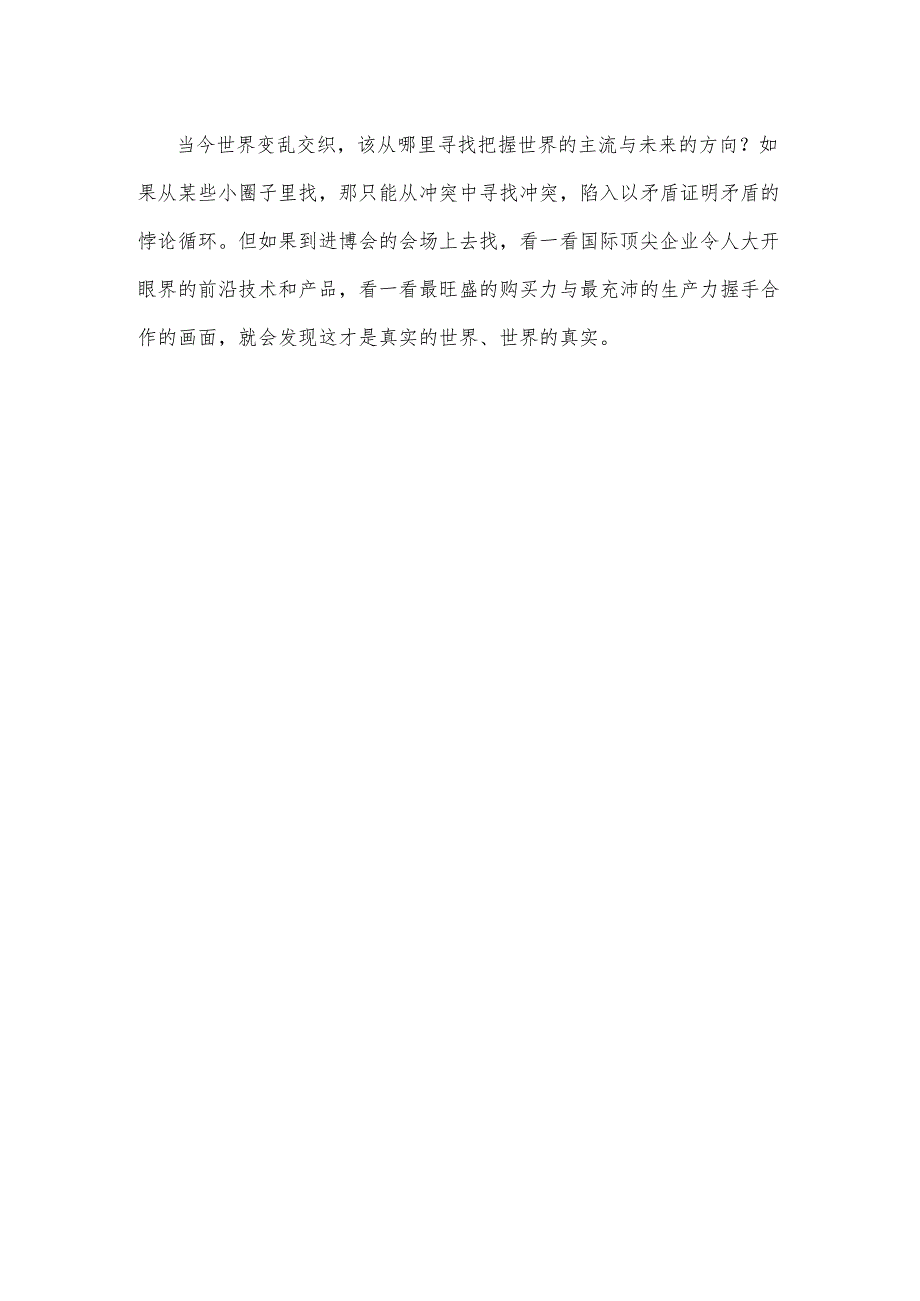 当今世界变乱交织，该从哪里寻找把握世界的主流与未来的方向？如果从某些小圈子里找，那只能从冲突中寻找冲突，陷入以矛盾证明矛盾的悖论循环。但如果到进博会的会场上去找，看一看国际顶尖企业令人大开眼界的前沿技术和产品，看一看最旺盛的购买力与最充沛的生产力握手合作的画面，就会发现这才是真实的世界、世界的真实。